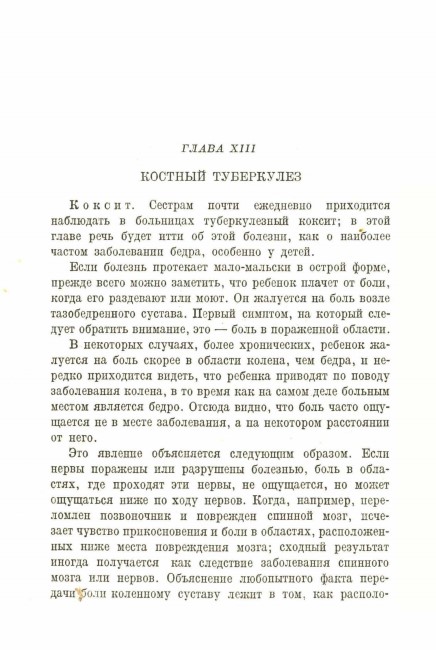 ГЛАВА XIII

КОСТНЫЙ ТУБЕРКУЛЕЗ

Коксит. Сестрам почти ежедневно приходится наблюдать в больницах туберкулезный коксит; в этой главе речь будет итти об этой болезни, как о наиболее частом заболевании бедра, особенно у детей.

Если болезнь протекает мало-мальски в острой форме, прежде всего можно заметить, что ребенок плачет от боли, когда его раздевают или моют. Он жалуется на боль возле тазобедренного сустава. Первый симптом, на который следует обратить внимание, это — боль в пораженной области.

В некоторых случаях, более хронических, ребенок жалуется на боль скорее в области колена, чем бедра, и нередко приходится видеть, что ребенка приводят по поводу заболевания колена, в то время как на самом деле больным местом является бедро. Отсюда видно, что боль часто ощущается не в месте заболевания, а на некотором расстоянии от него.

Это явление объясняется следующим образом. Если нервы поражены или разрушены болезнью, боль в областях, где проходят эти нервы, не ощущается, но может ощущаться ниже по ходу нервов. Когда, например, переломлен позвоночник и поврежден спинной мозг, исчезает чувство прикосновения и боли в областях, расположенных ниже места повреждения мозга; сходный результат иногда получается как следствие заболевания спинного мозга или нервов. Объяснение любопытного факта передачи боли коленному суставу лежит в том, как располо-